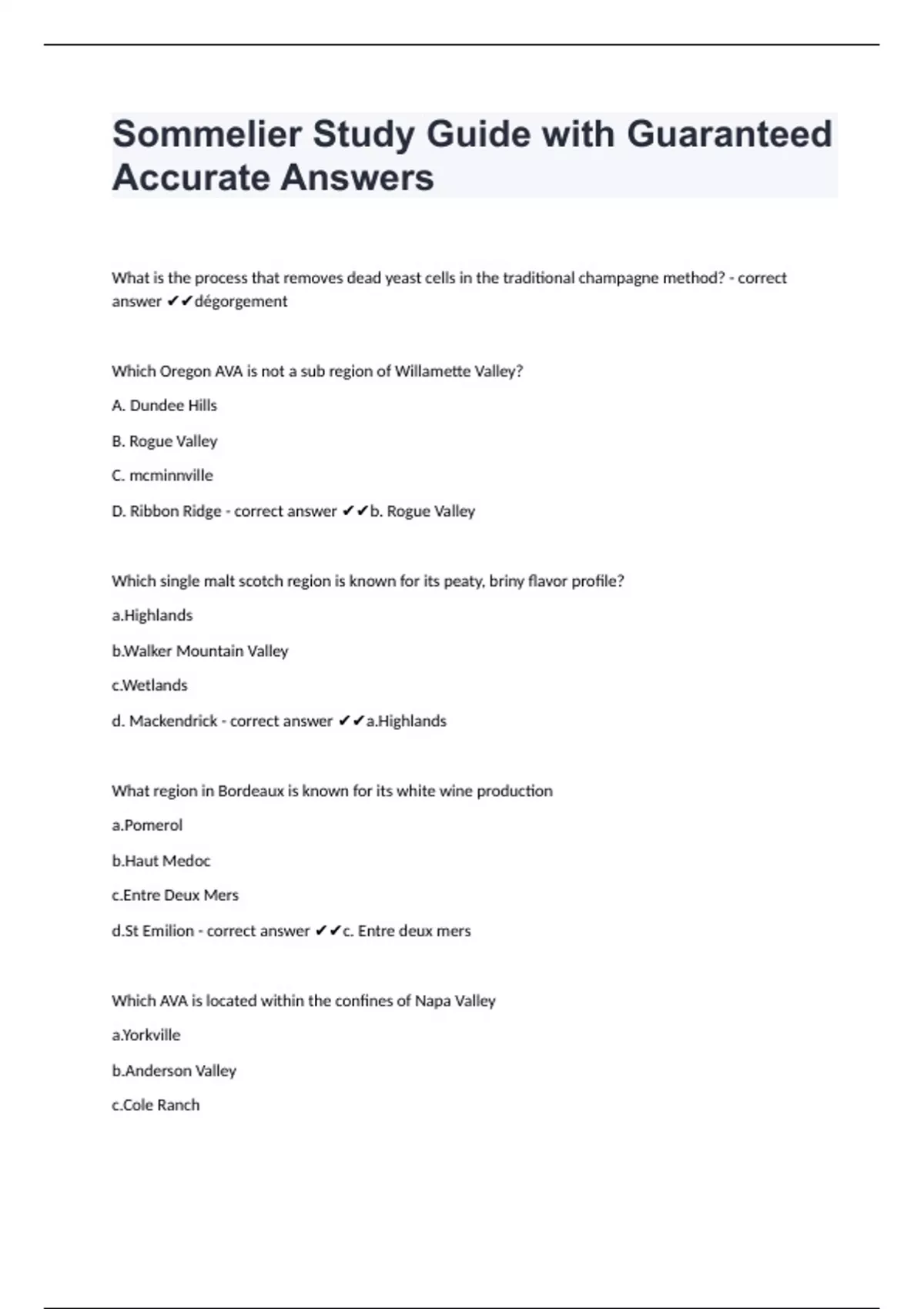 Sommelier Study Guide with Guaranteed Accurate Answers

What is the process that removes dead yeast cells in the traditional champagne method? - correct answer ✔✔dégorgement

Which Oregon AVA is not a sub region of Willamette Valley?

A. Dundee Hills

B. Rogue Valley

C. mcminnville

D. Ribbon Ridge - correct answer ✔✔b. Rogue Valley

Which single malt scotch region is known for its peaty, briny flavor profile?

a.Highlands

b.Walker Mountain Valley

c.Wetlands

d. Mackendrick - correct answer ✔✔a.Highlands

What region in Bordeaux is known for its white wine production

a.Pomerol

b.Haut Medoc

c.Entre Deux Mers

d.St Emilion - correct answer ✔✔c. Entre deux mers

Which AVA is located within the confines of Napa Valley

a.Yorkville

b.Anderson Valley

c.Cole Ranch